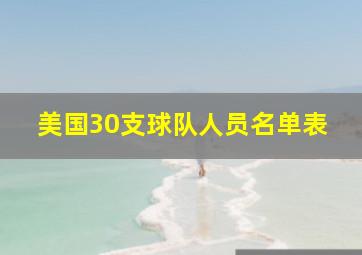 美国30支球队人员名单表